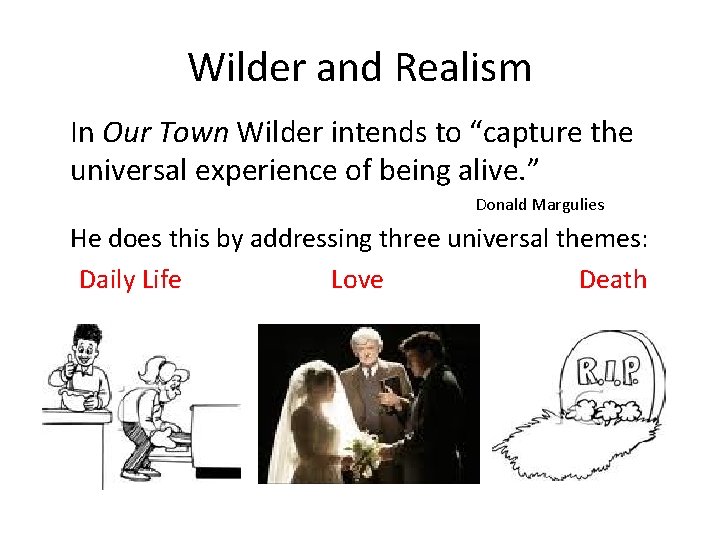 Wilder and Realism

In Our Town Wilder intends to “capture the universal experience of being alive.”

Donald Margulies

He does this by addressing three universal themes:

Daily Life Love Death

R.I.P.